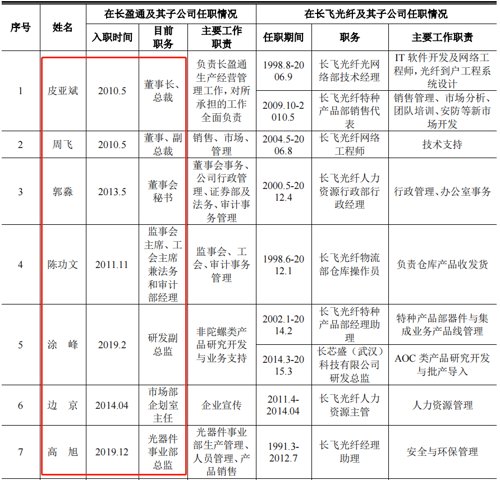 | 序号 | 姓名 | 在长盈通及其子公司任职情况 | | | 在长飞光纤及其子公司任职情况 | | |
|---|---|---|---|---|---|---|---|
| | | 入职时间 | 目前职务 | 主要工作职责 | 任职期间 | 职务 | 主要工作职责 |
| 1 | 皮亚斌 | 2010.5 | 董事长、总裁 | 负责长盈通生产经营管理工作，对所承担的工作全面负责 | 1998.8-2006.9 | 长飞光纤光网络部技术经理 | IT 软件开发及网络工程师，光纤到户工程系统设计 |
| | | | | | 2009.10-2010.5 | 长飞光纤特种产品部销售代表 | 销售管理、市场分析、团队培训、安防等新市场开发 |
| 2 | 周飞 | 2010.5 | 董事、副总裁 | 销售、市场、管理 | 2004.5-2006.8 | 长飞光纤网络工程师 | 技术支持 |
| 3 | 郭淼 | 2013.5 | 董事会秘书 | 董事会事务、公司行政管理、证券部及法务、审计事务管理 | 2000.5-2012.4 | 长飞光纤人力资源行政部行政经理 | 行政管理、办公室事务 |
| 4 | 陈功文 | 2011.11 | 监事会主席、工会主席兼法务和审计部经理 | 监事会、工会、审计事务管理 | 1998.6-2012.1 | 长飞光纤物流部仓库操作员 | 负责仓库产品收发货 |
| 5 | 涂　峰 | 2019.2 | 研发副总监 | 非陀螺类产品研究开发与业务支持 | 2002.1-2014.2 | 长飞光纤特种产品部经理助理 | 特种产品部器件与集成业务产品线管理 |
| | | | | | 2014.3-2015.3 | 长芯盛（武汉）科技有限公司研发总监 | AOC 类产品研究开发与批产导入 |
| 6 | 边　京 | 2014.04 | 市场部企划室主任 | 企业宣传 | 2011.4-2014.04 | 长飞光纤人力资源主管 | 人力资源管理 |
| 7 | 高　旭 | 2019.12 | 光器件事业部总监 | 光器件事业部生产管理、人员管理、产品销售 | 1991.3-2012.7 | 长飞光纤经理助理 | 安全与环保管理 |